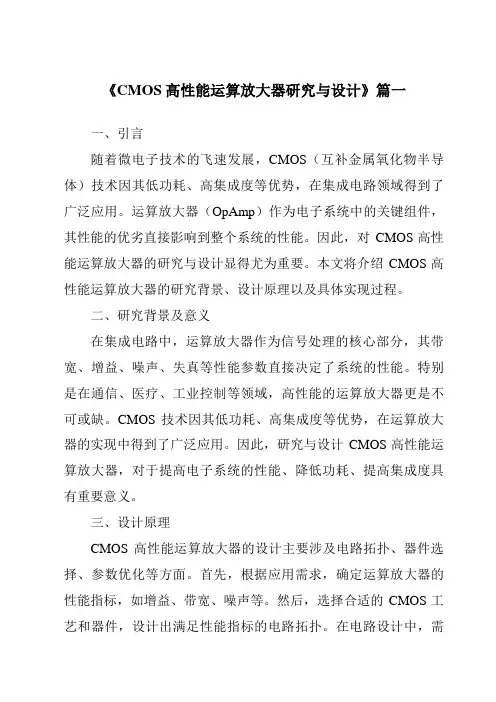 《CMOS 高性能运算放大器研究与设计》篇一

一、引言

随着微电子技术的飞速发展，CMOS（互补金属氧化物半导体）技术因其低功耗、高集成度等优势，在集成电路领域得到了广泛应用。运算放大器（OpAmp）作为电子系统中的关键组件，其性能的优劣直接影响到整个系统的性能。因此，对 CMOS 高性能运算放大器的研究与设计显得尤为重要。本文将介绍 CMOS 高性能运算放大器的研究背景、设计原理以及具体实现过程。

二、研究背景及意义

在集成电路中，运算放大器作为信号处理的核心部分，其带宽、增益、噪声、失真等性能参数直接决定了系统的性能。特别是在通信、医疗、工业控制等领域，高性能的运算放大器更是不可或缺。CMOS 技术因其低功耗、高集成度等优势，在运算放大器的实现中得到了广泛应用。因此，研究与设计 CMOS 高性能运算放大器，对于提高电子系统的性能、降低功耗、提高集成度具有重要意义。

三、设计原理

CMOS 高性能运算放大器的设计主要涉及电路拓扑、器件选择、参数优化等方面。首先，根据应用需求，确定运算放大器的性能指标，如增益、带宽、噪声等。然后，选择合适的 CMOS 工艺和器件，设计出满足性能指标的电路拓扑。在电路设计中，需